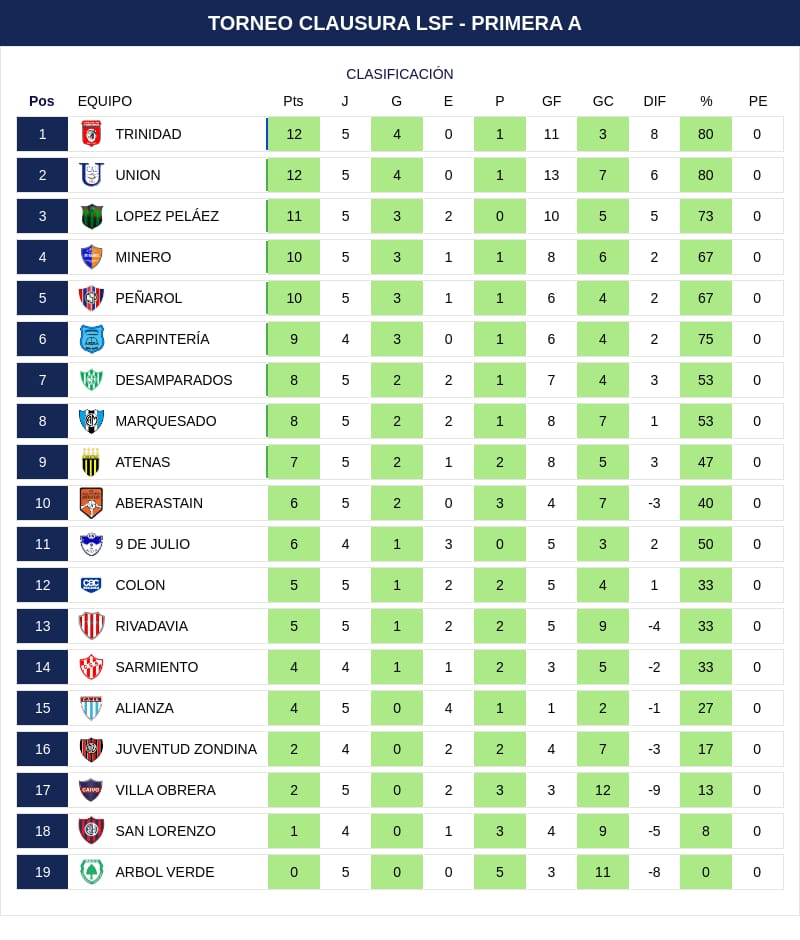 TORNEO CLAUSURA LSF - PRIMERA A

CLASIFICACIÓN

| Pos | EQUIPO | Pts | J | G | E | P | GF | GC | DIF | % | PE |
|---|---|---|---|---|---|---|---|---|---|---|---|
| 1 | TRINIDAD | 12 | 5 | 4 | 0 | 1 | 11 | 3 | 8 | 80 | 0 |
| 2 | UNION | 12 | 5 | 4 | 0 | 1 | 13 | 7 | 6 | 80 | 0 |
| 3 | LOPEZ PELÁEZ | 11 | 5 | 3 | 2 | 0 | 10 | 5 | 5 | 73 | 0 |
| 4 | MINERO | 10 | 5 | 3 | 1 | 1 | 8 | 6 | 2 | 67 | 0 |
| 5 | PEÑAROL | 10 | 5 | 3 | 1 | 1 | 6 | 4 | 2 | 67 | 0 |
| 6 | CARPINTERÍA | 9 | 4 | 3 | 0 | 1 | 6 | 4 | 2 | 75 | 0 |
| 7 | DESAMPARADOS | 8 | 5 | 2 | 2 | 1 | 7 | 4 | 3 | 53 | 0 |
| 8 | MARQUESADO | 8 | 5 | 2 | 2 | 1 | 8 | 7 | 1 | 53 | 0 |
| 9 | ATENAS | 7 | 5 | 2 | 1 | 2 | 8 | 5 | 3 | 47 | 0 |
| 10 | ABERASTAIN | 6 | 5 | 2 | 0 | 3 | 4 | 7 | -3 | 40 | 0 |
| 11 | 9 DE JULIO | 6 | 4 | 1 | 3 | 0 | 5 | 3 | 2 | 50 | 0 |
| 12 | COLON | 5 | 5 | 1 | 2 | 2 | 5 | 4 | 1 | 33 | 0 |
| 13 | RIVADAVIA | 5 | 5 | 1 | 2 | 2 | 5 | 9 | -4 | 33 | 0 |
| 14 | SARMIENTO | 4 | 4 | 1 | 1 | 2 | 3 | 5 | -2 | 33 | 0 |
| 15 | ALIANZA | 4 | 5 | 0 | 4 | 1 | 1 | 2 | -1 | 27 | 0 |
| 16 | JUVENTUD ZONDINA | 2 | 4 | 0 | 2 | 2 | 4 | 7 | -3 | 17 | 0 |
| 17 | VILLA OBRERA | 2 | 5 | 0 | 2 | 3 | 3 | 12 | -9 | 13 | 0 |
| 18 | SAN LORENZO | 1 | 4 | 0 | 1 | 3 | 4 | 9 | -5 | 8 | 0 |
| 19 | ARBOL VERDE | 0 | 5 | 0 | 0 | 5 | 3 | 11 | -8 | 0 | 0 |